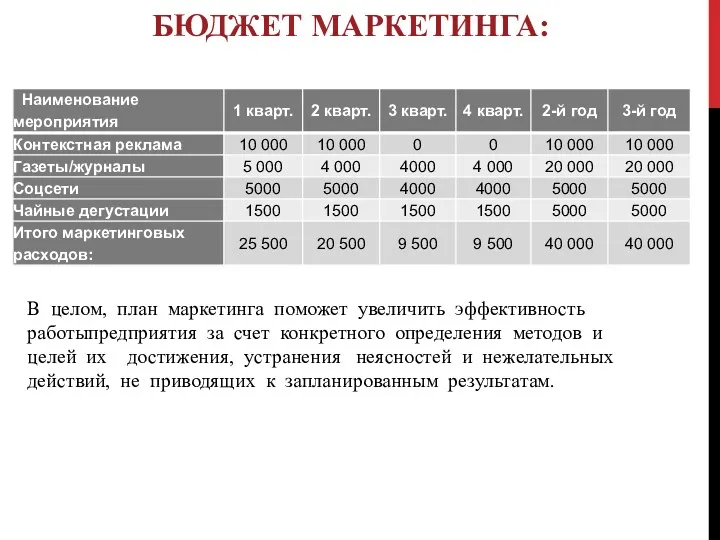 БЮДЖЕТ МАРКЕТИНГА:

| Наименование мероприятия | 1 кварт. | 2 кварт. | 3 кварт. | 4 кварт. | 2-й год | 3-й год |
|---|---|---|---|---|---|---|
| Контекстная реклама | 10 000 | 10 000 | 0 | 0 | 10 000 | 10 000 |
| Газеты/журналы | 5 000 | 4 000 | 4000 | 4 000 | 20 000 | 20 000 |
| Соцсети | 5000 | 5000 | 4000 | 4000 | 5000 | 5000 |
| Чайные дегустации | 1500 | 1500 | 1500 | 1500 | 5000 | 5000 |
| Итого маркетинговых расходов: | 25 500 | 20 500 | 9 500 | 9 500 | 40 000 | 40 000 |

В целом, план маркетинга поможет увеличить эффективность работыпредприятия за счет конкретного определения методов и целей их достижения, устранения неясностей и нежелательных действий, не приводящих к запланированным результатам.